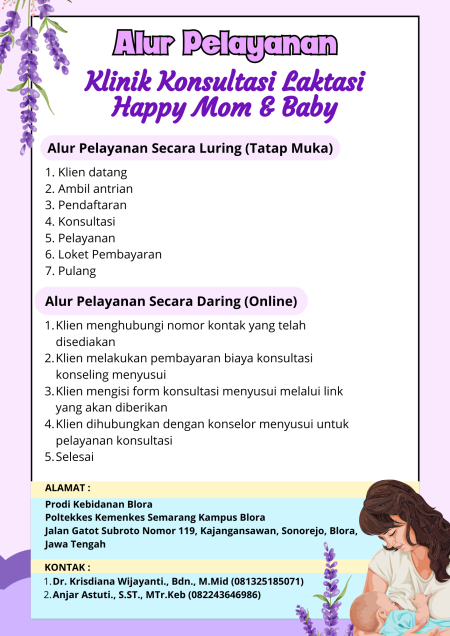 Alur Pelayanan

Klinik Konsultasi Laktasi
Happy Mom & Baby

Alur Pelayanan Secara Luring (Tatap Muka)

1. Klien datang
2. Ambil antrian
3. Pendaftaran
4. Konsultasi
5. Pelayanan
6. Loket Pembayaran
7. Pulang

Alur Pelayanan Secara Daring (Online)

1. Klien menghubungi nomor kontak yang telah disediakan
2. Klien melakukan pembayaran biaya konsultasi konseling menyusui
3. Klien mengisi form konsultasi menyusui melalui link yang akan diberikan
4. Klien dihubungkan dengan konselor menyusui untuk pelayanan konsultasi
5. Selesai

ALAMAT :

Prodi Kebidanan Blora
Poltekkes Kemenkes Semarang Kampus Blora
Jalan Gatot Subroto Nomor 119, Kajangansawan, Sonorejo, Blora, Jawa Tengah

KONTAK :

1. Dr. Krisdiana Wijayanti., Bdn., M.Mid (081325185071)
2. Anjar Astuti., S.ST., MTr.Keb (082243646986)